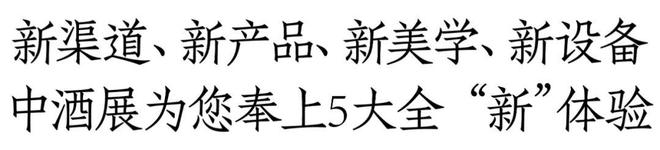 新渠道、新产品、新美学、新设备
中酒展为您奉上5大全“新”体验